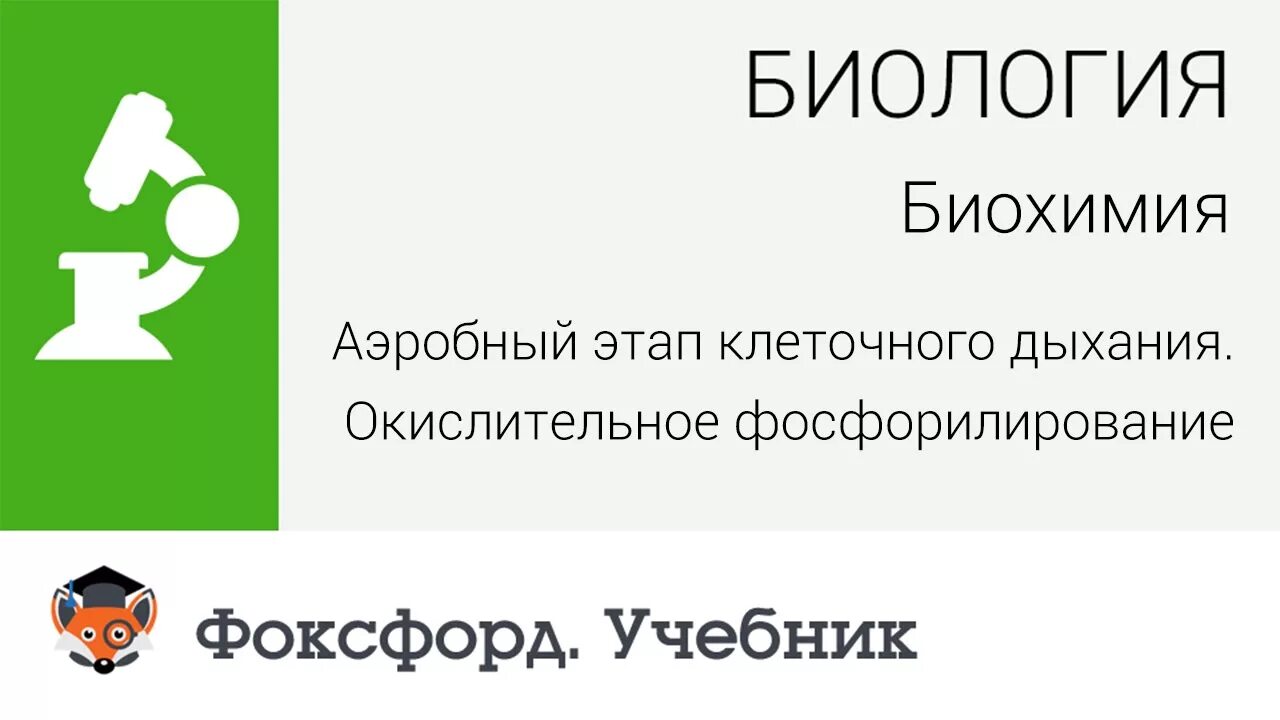 БИОЛОГИЯ

Биохимия

Аэробный этап клеточного дыхания. Окислительное фосфорилирование

Фоксфорд. Учебник